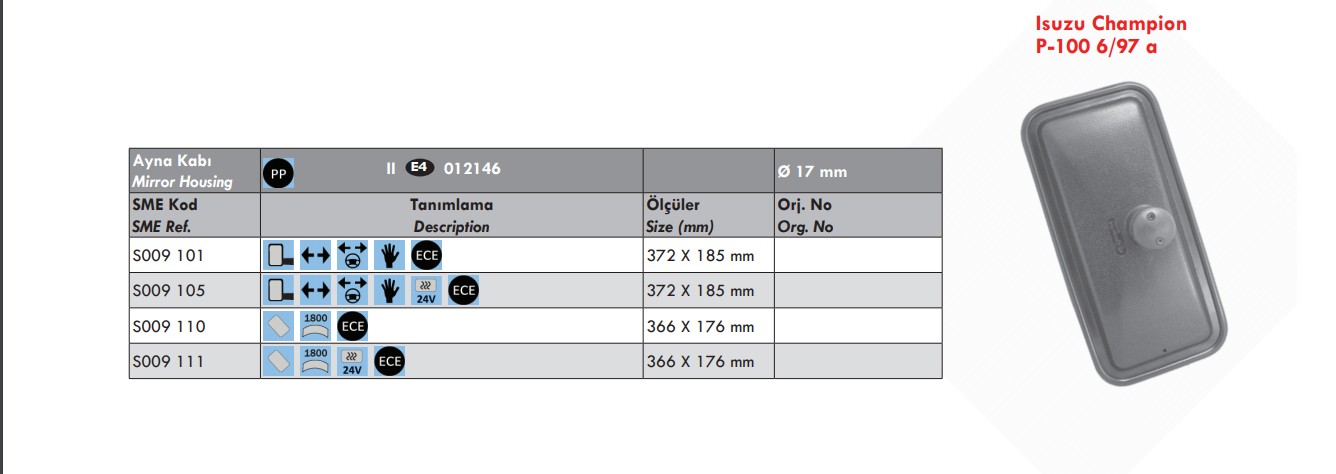 Isuzu Champion
P-100 6/97 a

| Ayna Kabı Mirror Housing | PP II E4 012146 | | Ø 17 mm |
|---|---|---|---|
| SME Kod SME Ref. | Tanımlama Description | Ölçüler Size (mm) | Orj. No Org. No |
| S009 101 | ECE | 372 X 185 mm | |
| S009 105 | 24V ECE | 372 X 185 mm | |
| S009 110 | 1800 ECE | 366 X 176 mm | |
| S009 111 | 1800 24V ECE | 366 X 176 mm | |